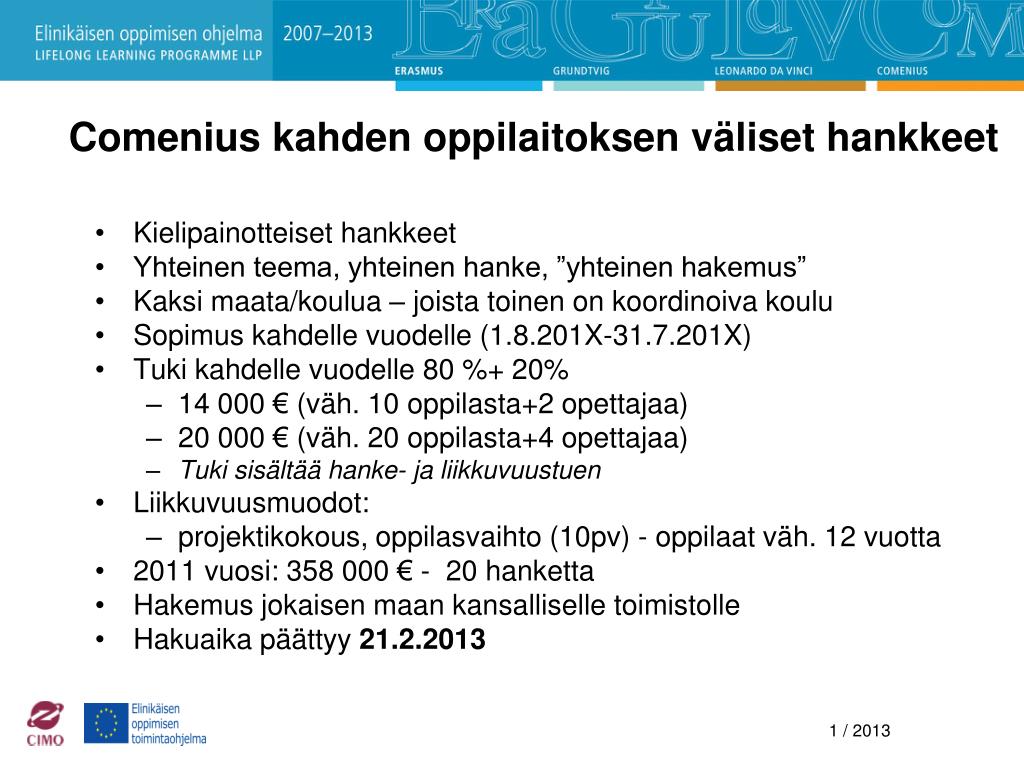 Elinikäisen oppimisen ohjelma
LIFELONG LEARNING PROGRAMME LLP
2007–2013
ERASMUS
GRUNDTVIG
LEONARDO DA VINCI
COMENIUS

Comenius kahden oppilaitoksen väliset hankkeet

• Kielipainotteiset hankkeet
• Yhteinen teema, yhteinen hanke, ”yhteinen hakemus”
• Kaksi maata/koulua – joista toinen on koordinoiva koulu
• Sopimus kahdelle vuodelle (1.8.201X-31.7.201X)
• Tuki kahdelle vuodelle 80 %+ 20%
– 14 000 € (väh. 10 oppilasta+2 opettajaa)
– 20 000 € (väh. 20 oppilasta+4 opettajaa)
– Tuki sisältää hanke- ja liikkuvuustuen
• Liikkuvuusmuodot:
– projektikokous, oppilasvaihto (10pv) - oppilaat väh. 12 vuotta
• 2011 vuosi: 358 000 € - 20 hanketta
• Hakemus jokaisen maan kansalliselle toimistolle
• Hakuaika päättyy 21.2.2013

CIMO
Elinikäisen oppimisen toimintaohjelma

1 / 2013